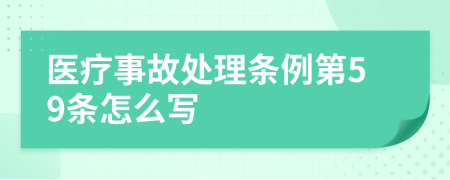 医疗事故处理条例第59条怎么写